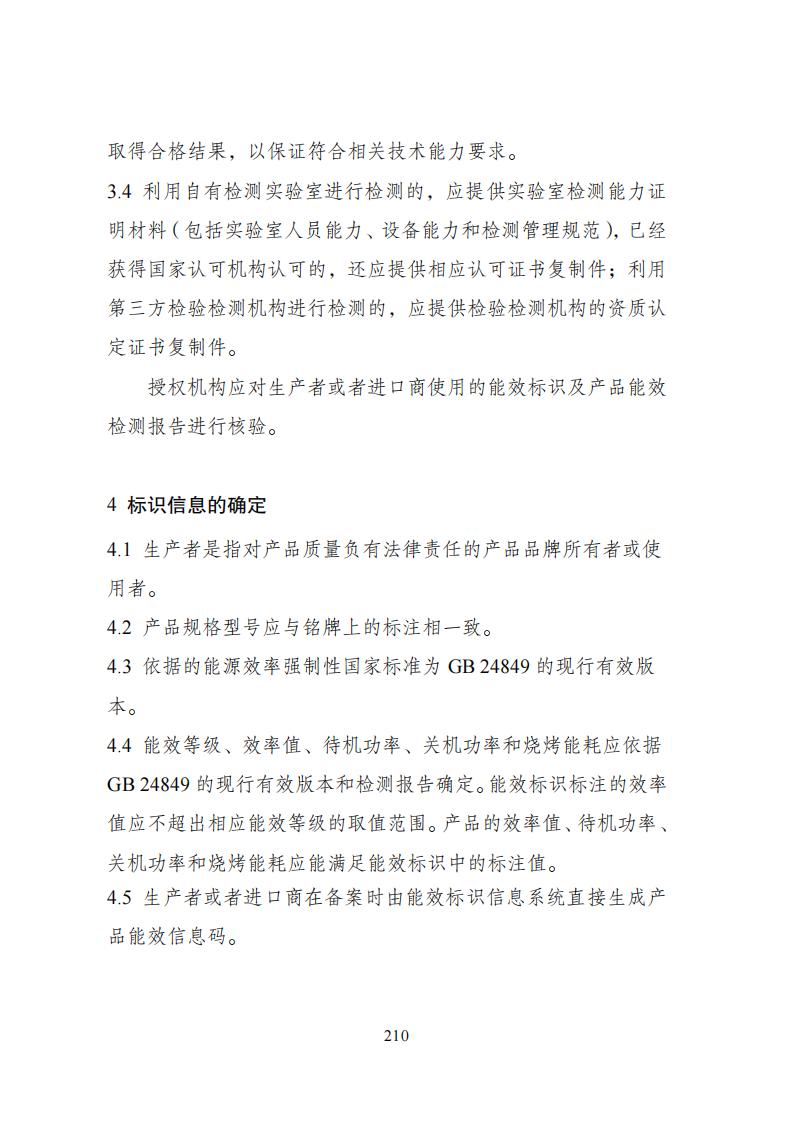 取得合格结果，以保证符合相关技术能力要求。

3.4 利用自有检测实验室进行检测的，应提供实验室检测能力证明材料（包括实验室人员能力、设备能力和检测管理规范），已经获得国家认可机构认可的，还应提供相应认可证书复制件；利用第三方检验检测机构进行检测的，应提供检验检测机构的资质认定证书复制件。

授权机构应对生产者或者进口商使用的能效标识及产品能效检测报告进行核验。

4 标识信息的确定

4.1 生产者是指对产品质量负有法律责任的产品品牌所有者或使用者。

4.2 产品规格型号应与铭牌上的标注相一致。

4.3 依据的能源效率强制性国家标准为 GB 24849 的现行有效版本。

4.4 能效等级、效率值、待机功率、关机功率和烧烤能耗应依据 GB 24849 的现行有效版本和检测报告确定。能效标识标注的效率值应不超出相应能效等级的取值范围。产品的效率值、待机功率、关机功率和烧烤能耗应能满足能效标识中的标注值。

4.5 生产者或者进口商在备案时由能效标识信息系统直接生成产品能效信息码。

210